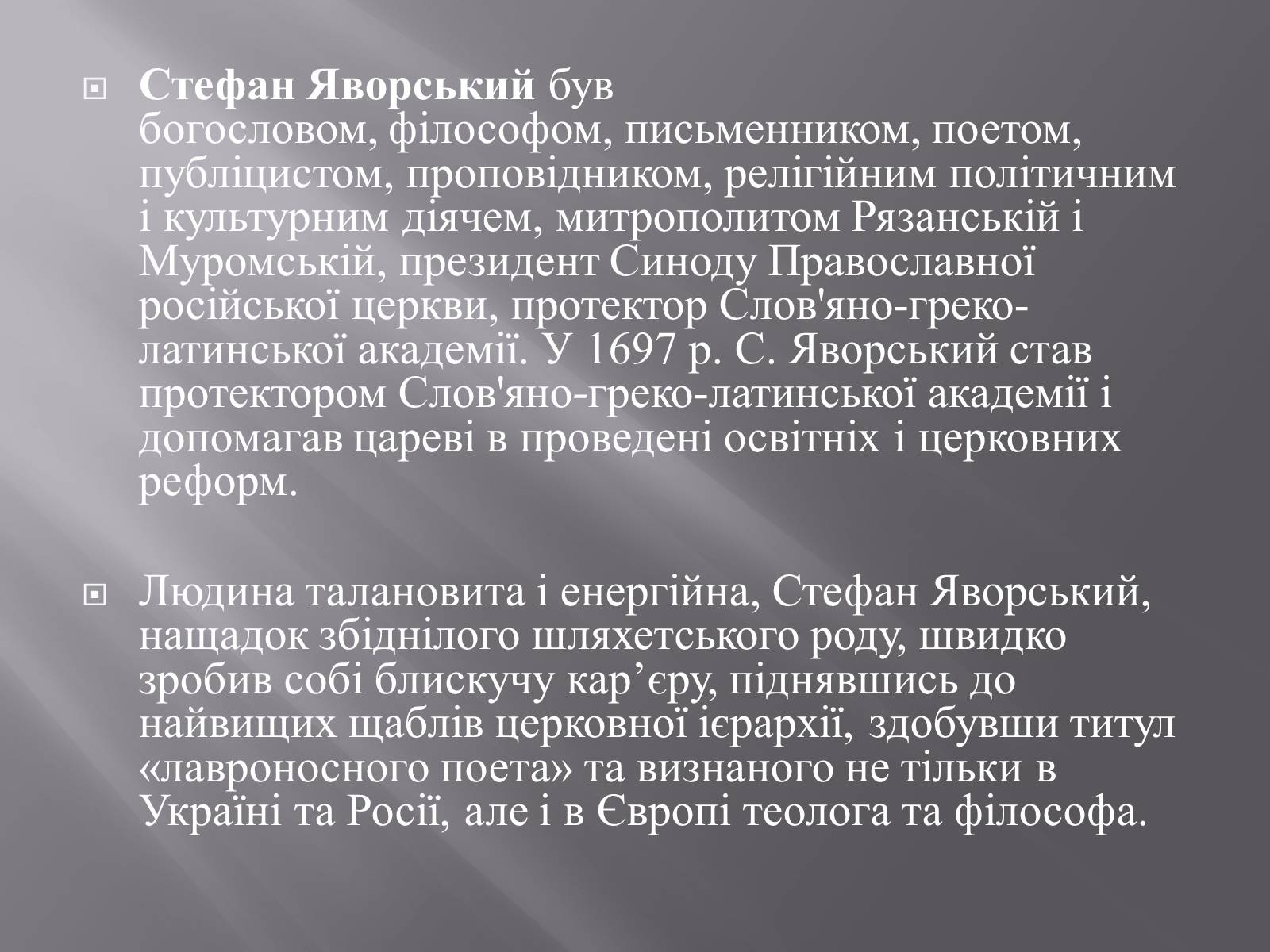 Стефан Яворський був богословом, філософом, письменником, поетом, публіцистом, проповідником, релігійним політичним і культурним діячем, митрополитом Рязанській і Муромській, президент Синоду Православної російської церкви, протектор Слов'яно-греко-латинської академії. У 1697 р. С. Яворський став протектором Слов'яно-греко-латинської академії і допомагав цареві в проведені освітніх і церковних реформ.

Людина талановита і енергійна, Стефан Яворський, нащадок збіднілого шляхетського роду, швидко зробив собі блискучу кар’єру, піднявшись до найвищих щаблів церковної ієрархії, здобувши титул «лавроносного поета» та визнаного не тільки в Україні та Росії, але і в Європі теолога та філософа.